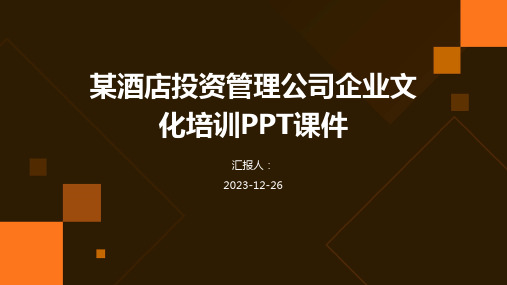 某酒店投资管理公司企业文化培训PPT课件

汇报人：

2023-12-26